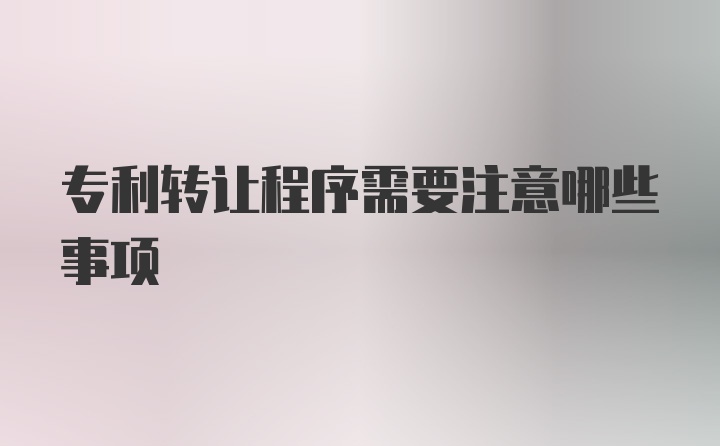 专利转让程序需要注意哪些事项